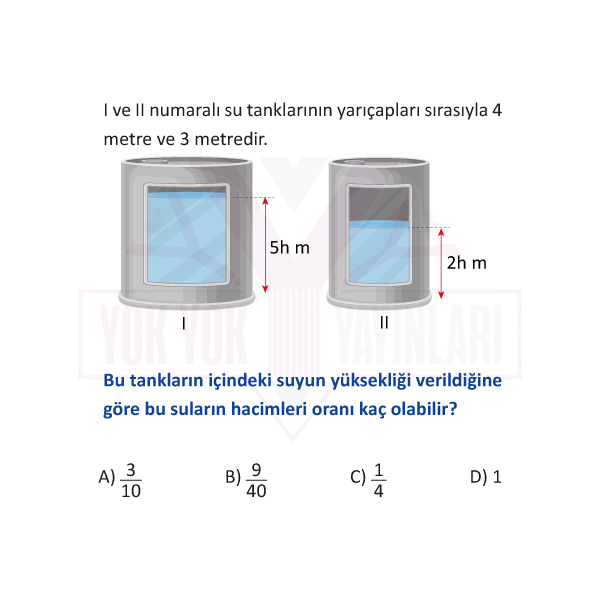 I ve II numaralı su tanklarının yarıçapları sırasıyla 4 metre ve 3 metredir.

5h m

2h m

I

II

YOK YOK YAYINLARI

Bu tankların içindeki suyun yüksekliği verildiğine göre bu suların hacimleri oranı kaç olabilir?

A) $\frac{3}{10}$ B) $\frac{9}{40}$ C) $\frac{1}{4}$ D) 1